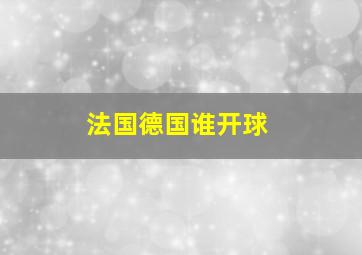 法国德国谁开球